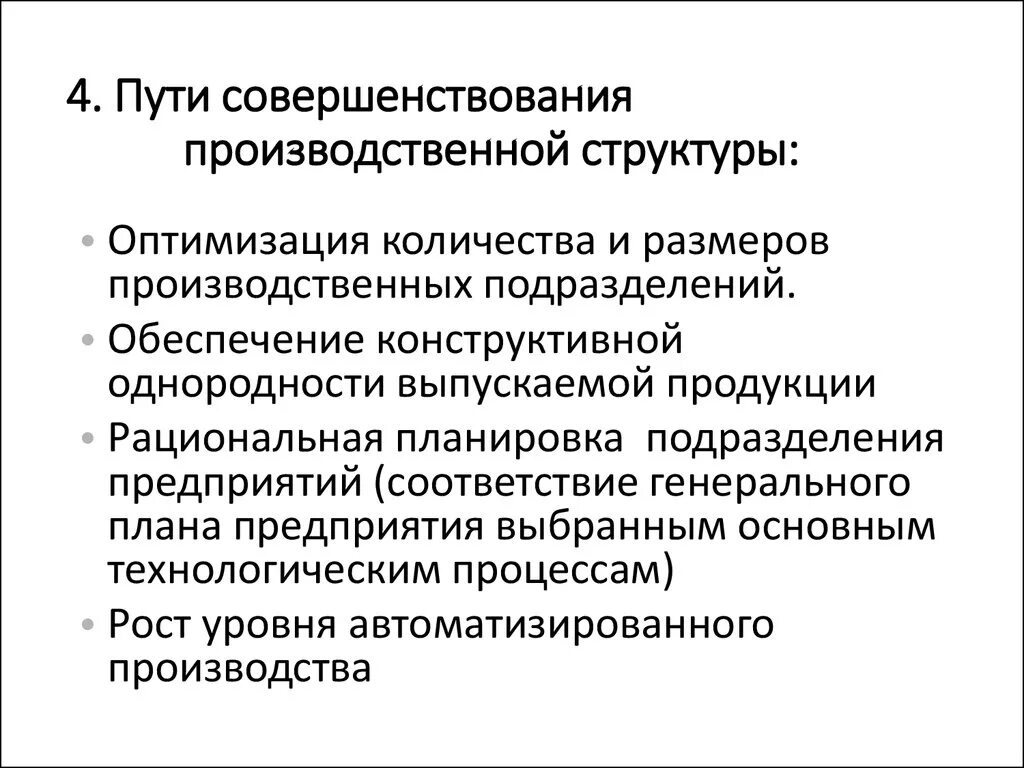 4. Пути совершенствования производственной структуры:

• Оптимизация количества и размеров производственных подразделений.
• Обеспечение конструктивной однородности выпускаемой продукции
• Рациональная планировка подразделения предприятий (соответствие генерального плана предприятия выбранным основным технологическим процессам)
• Рост уровня автоматизированного производства